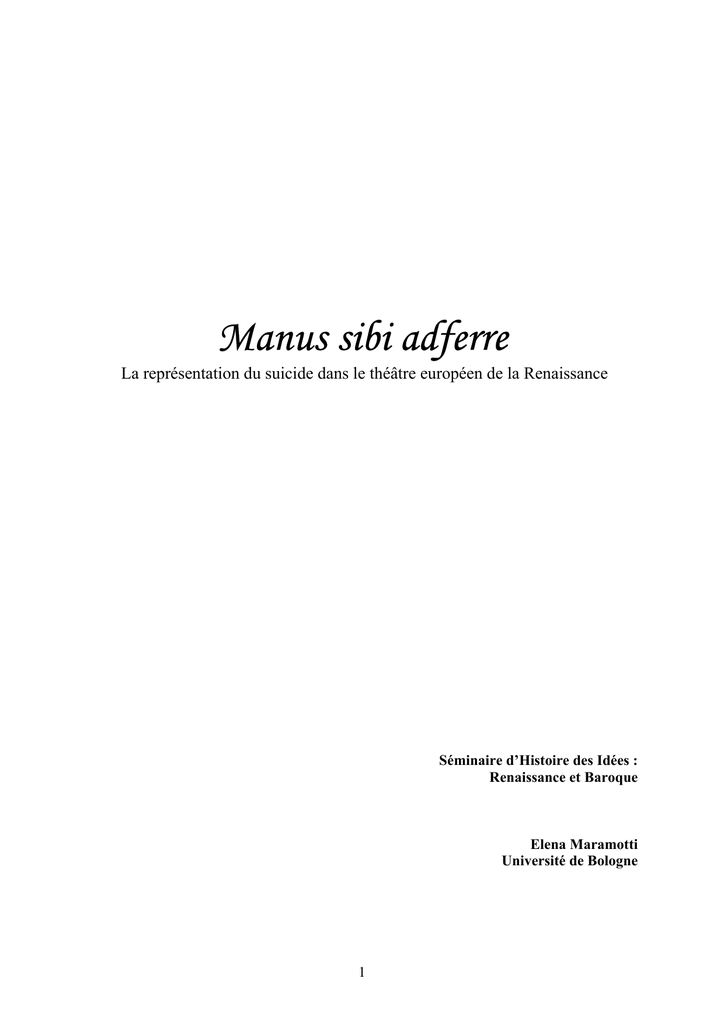 Manus sibi adferre
La représentation du suicide dans le théâtre européen de la Renaissance

Séminaire d'Histoire des Idées :
Renaissance et Baroque

Elena Maramotti
Université de Bologne

1